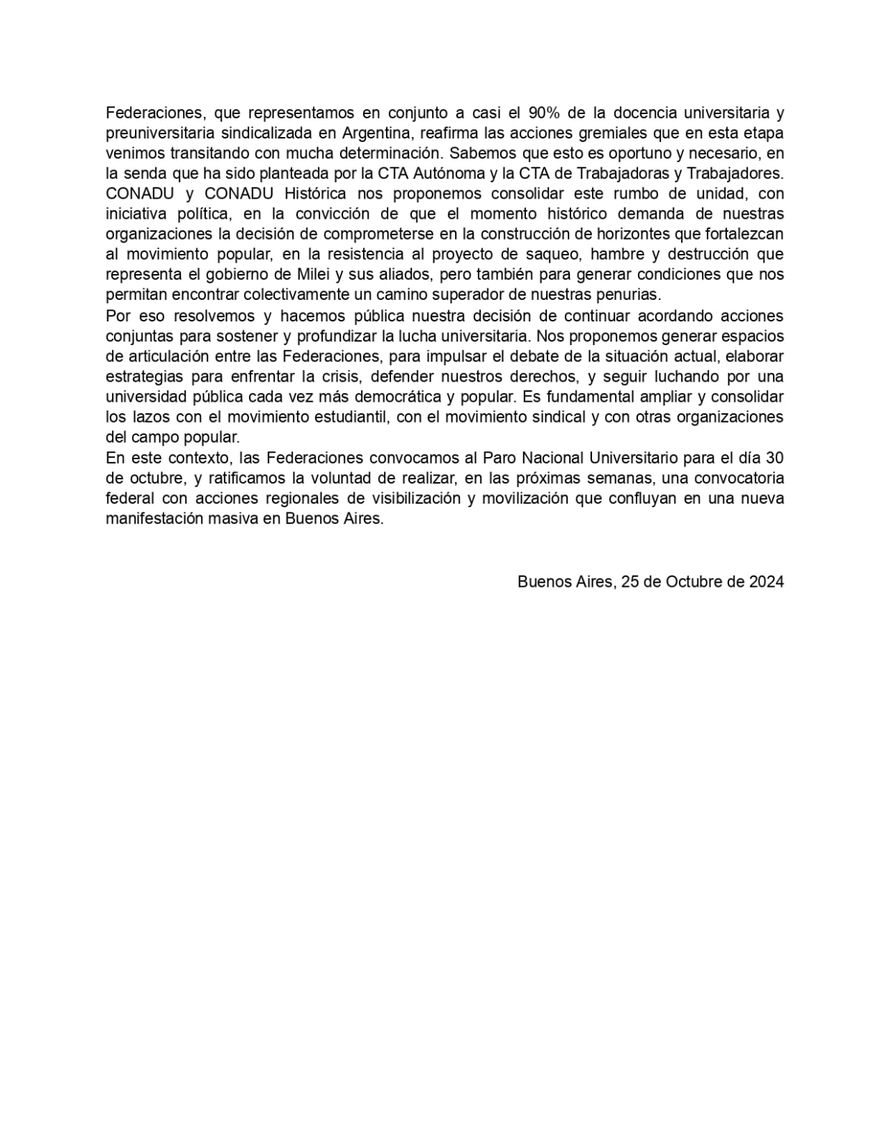 Federaciones, que representamos en conjunto a casi el 90% de la docencia universitaria y preuniversitaria sindicalizada en Argentina, reafirma las acciones gremiales que en esta etapa venimos transitando con mucha determinación. Sabemos que esto es oportuno y necesario, en la senda que ha sido planteada por la CTA Autónoma y la CTA de Trabajadoras y Trabajadores.
CONADU y CONADU Histórica nos proponemos consolidar este rumbo de unidad, con iniciativa política, en la convicción de que el momento histórico demanda de nuestras organizaciones la decisión de comprometerse en la construcción de horizontes que fortalezcan al movimiento popular, en la resistencia al proyecto de saqueo, hambre y destrucción que representa el gobierno de Milei y sus aliados, pero también para generar condiciones que nos permitan encontrar colectivamente un camino superador de nuestras penurias.
Por eso resolvemos y hacemos pública nuestra decisión de continuar acordando acciones conjuntas para sostener y profundizar la lucha universitaria. Nos proponemos generar espacios de articulación entre las Federaciones, para impulsar el debate de la situación actual, elaborar estrategias para enfrentar la crisis, defender nuestros derechos, y seguir luchando por una universidad pública cada vez más democrática y popular. Es fundamental ampliar y consolidar los lazos con el movimiento estudiantil, con el movimiento sindical y con otras organizaciones del campo popular.
En este contexto, las Federaciones convocamos al Paro Nacional Universitario para el día 30 de octubre, y ratificamos la voluntad de realizar, en las próximas semanas, una convocatoria federal con acciones regionales de visibilización y movilización que confluyan en una nueva manifestación masiva en Buenos Aires.

Buenos Aires, 25 de Octubre de 2024